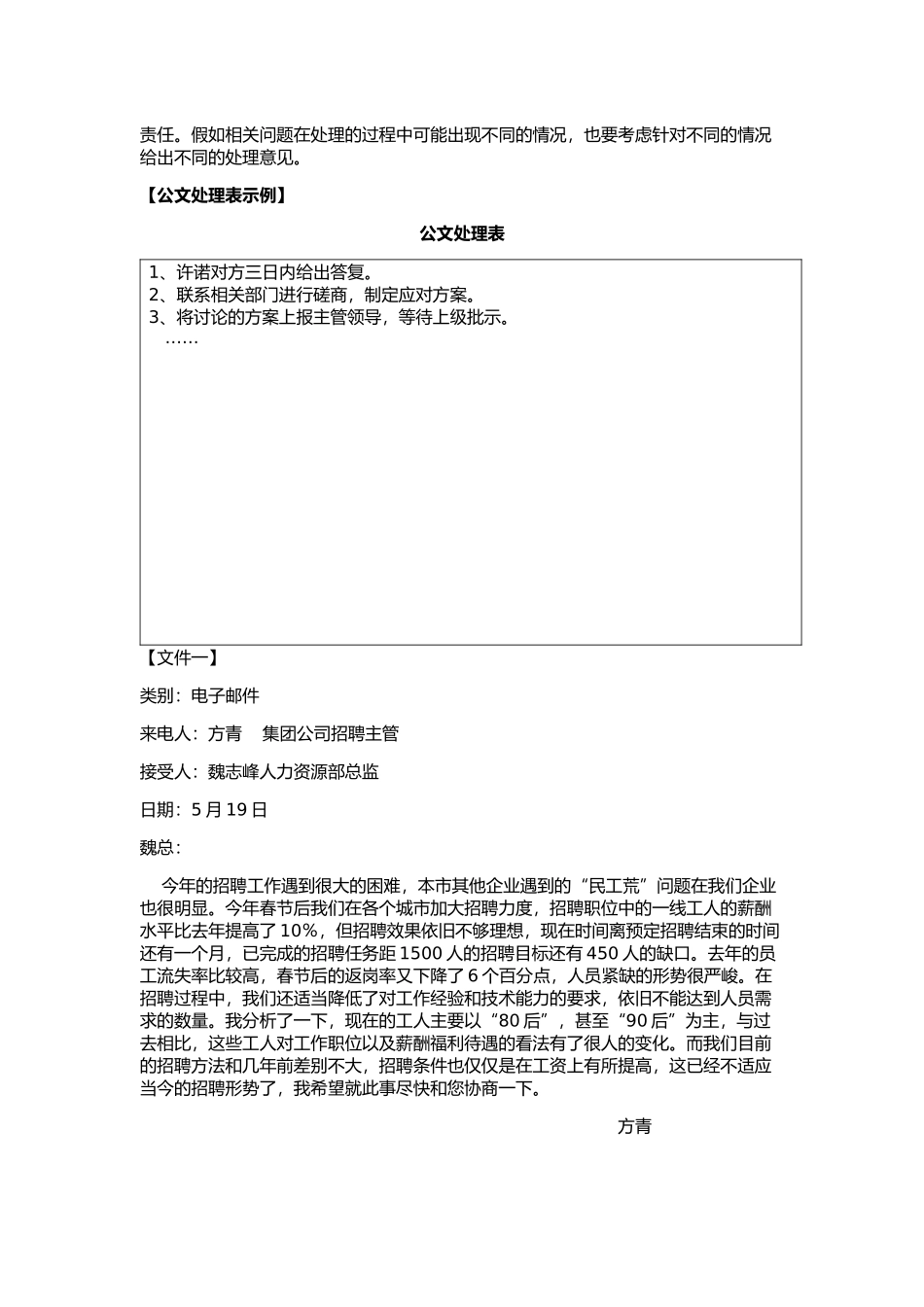 责任。假如相关问题在处理的过程中可能出现不同的情况，也要考虑针对不同的情况给出不同的处理意见。

【公文处理表示例】

公文处理表

1、许诺对方三日内给出答复。
2、联系相关部门进行磋商，制定应对方案。
3、将讨论的方案上报主管领导，等待上级批示。
……

【文件一】

类别：电子邮件

来电人：方青　集团公司招聘主管

接受人：魏志峰人力资源部总监

日期：5 月 19 日

魏总：

今年的招聘工作遇到很大的困难，本市其他企业遇到的“民工荒”问题在我们企业也很明显。今年春节后我们在各个城市加大招聘力度，招聘职位中的一线工人的薪酬水平比去年提高了 10%，但招聘效果依旧不够理想，现在时间离预定招聘结束的时间还有一个月，已完成的招聘任务距 1500 人的招聘目标还有 450 人的缺口。去年的员工流失率比较高，春节后的返岗率又下降了 6 个百分点，人员紧缺的形势很严峻。在招聘过程中，我们还适当降低了对工作经验和技术能力的要求，依旧不能达到人员需求的数量。我分析了一下，现在的工人主要以“80 后”，甚至“90 后”为主，与过去相比，这些工人对工作职位以及薪酬福利待遇的看法有了很人的变化。而我们目前的招聘方法和几年前差别不大，招聘条件也仅仅是在工资上有所提高，这已经不适应当今的招聘形势了，我希望就此事尽快和您协商一下。

方青